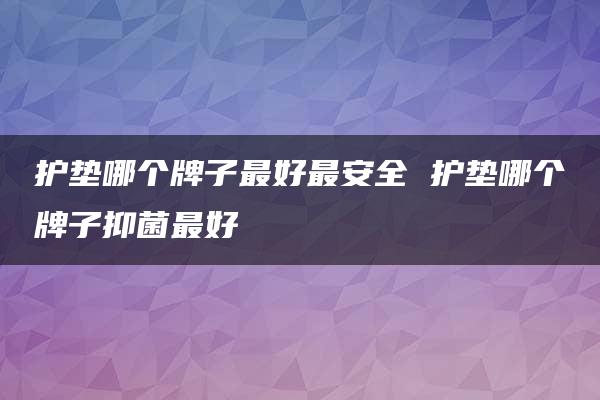 护垫哪个牌子最好最安全 护垫哪个牌子抑菌最好